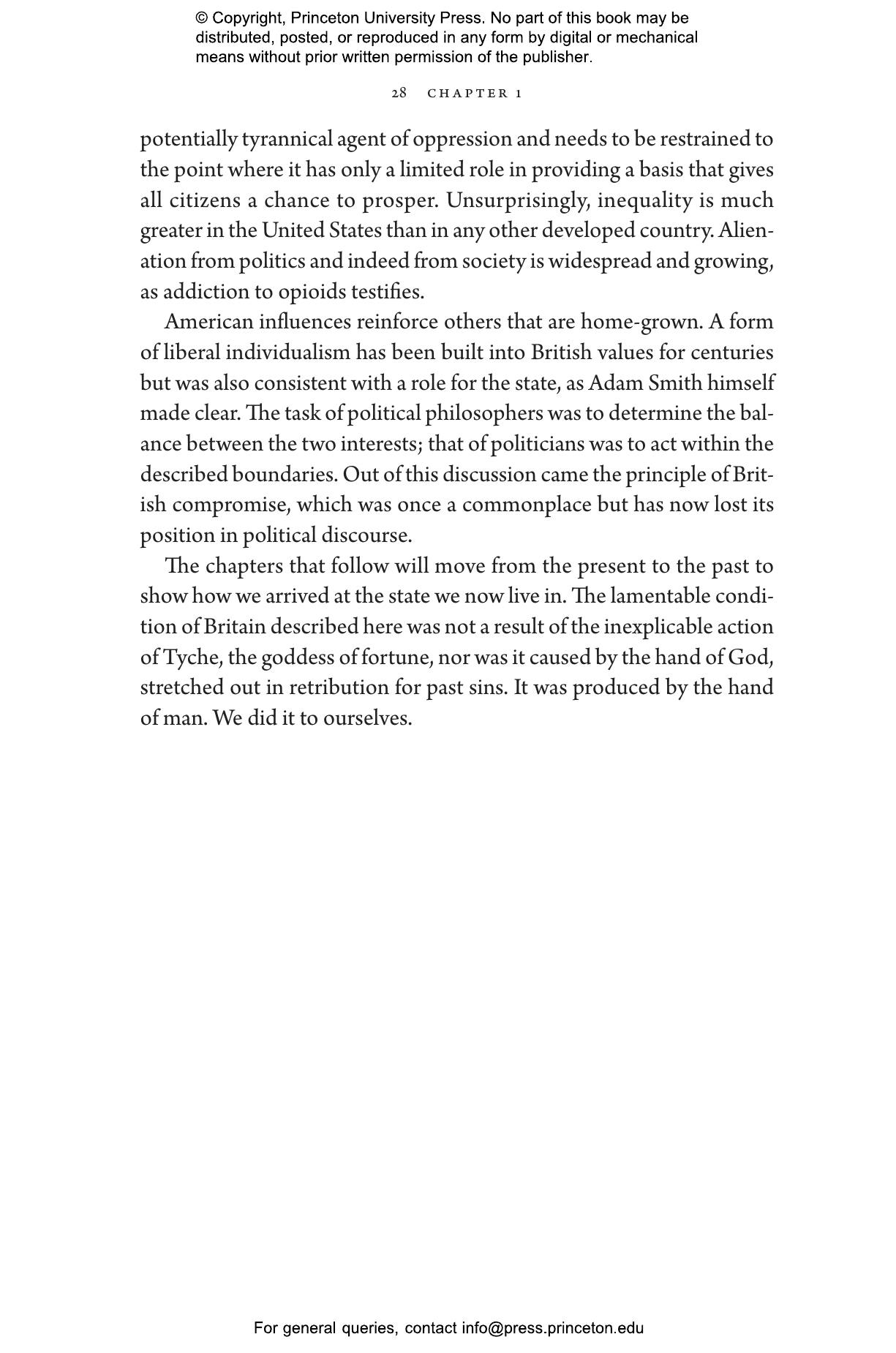 © Copyright, Princeton University Press. No part of this book may be distributed, posted, or reproduced in any form by digital or mechanical means without prior written permission of the publisher.

28 CHAPTER 1

potentially tyrannical agent of oppression and needs to be restrained to the point where it has only a limited role in providing a basis that gives all citizens a chance to prosper. Unsurprisingly, inequality is much greater in the United States than in any other developed country. Alienation from politics and indeed from society is widespread and growing, as addiction to opioids testifies.

American influences reinforce others that are home-grown. A form of liberal individualism has been built into British values for centuries but was also consistent with a role for the state, as Adam Smith himself made clear. The task of political philosophers was to determine the balance between the two interests; that of politicians was to act within the described boundaries. Out of this discussion came the principle of British compromise, which was once a commonplace but has now lost its position in political discourse.

The chapters that follow will move from the present to the past to show how we arrived at the state we now live in. The lamentable condition of Britain described here was not a result of the inexplicable action of Tyche, the goddess of fortune, nor was it caused by the hand of God, stretched out in retribution for past sins. It was produced by the hand of man. We did it to ourselves.

For general queries, contact info@press.princeton.edu